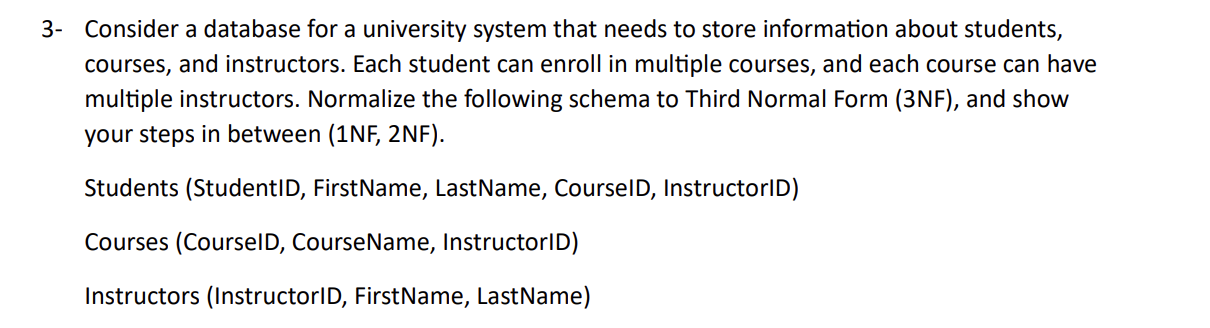 3- Consider a database for a university system that needs to store information about students, courses, and instructors. Each student can enroll in multiple courses, and each course can have multiple instructors. Normalize the following schema to Third Normal Form (3NF), and show your steps in between (1NF, 2NF).

Students (StudentID, FirstName, LastName, CourseID, InstructorID)

Courses (CourseID, CourseName, InstructorID)

Instructors (InstructorID, FirstName, LastName)